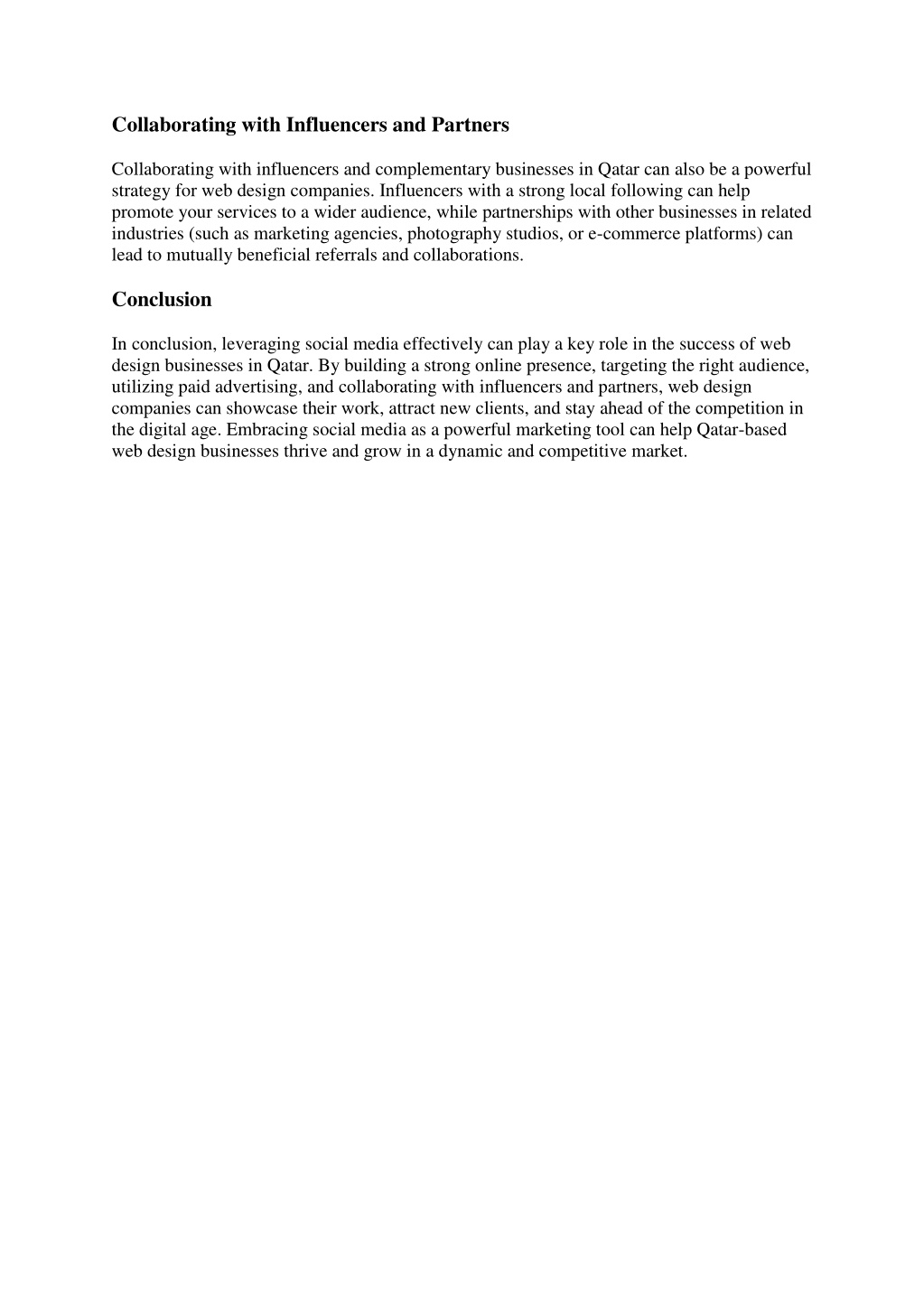 Collaborating with Influencers and Partners

Collaborating with influencers and complementary businesses in Qatar can also be a powerful strategy for web design companies. Influencers with a strong local following can help promote your services to a wider audience, while partnerships with other businesses in related industries (such as marketing agencies, photography studios, or e-commerce platforms) can lead to mutually beneficial referrals and collaborations.

Conclusion

In conclusion, leveraging social media effectively can play a key role in the success of web design businesses in Qatar. By building a strong online presence, targeting the right audience, utilizing paid advertising, and collaborating with influencers and partners, web design companies can showcase their work, attract new clients, and stay ahead of the competition in the digital age. Embracing social media as a powerful marketing tool can help Qatar-based web design businesses thrive and grow in a dynamic and competitive market.